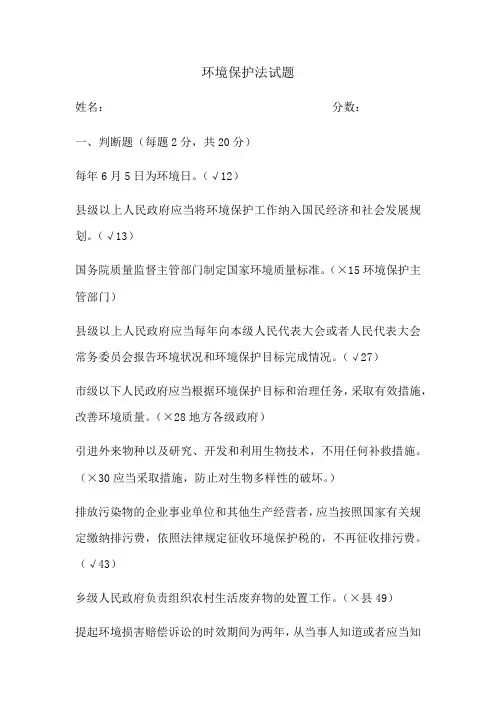 环境保护法试题

姓名：　　　　　　　　　　　　　　　　　　分数：

一、判断题（每题 2 分，共 20 分）

每年 6 月 5 日为环境日。（√12）

县级以上人民政府应当将环境保护工作纳入国民经济和社会发展规划。（√13）

国务院质量监督主管部门制定国家环境质量标准。（×15 环境保护主管部门）

县级以上人民政府应当每年向本级人民代表大会或者人民代表大会常务委员会报告环境状况和环境保护目标完成情况。（√27）

市级以下人民政府应当根据环境保护目标和治理任务，采取有效措施，改善环境质量。（×28 地方各级政府）

引进外来物种以及研究、开发和利用生物技术，不用任何补救措施。（×30 应当采取措施，防止对生物多样性的破坏。）

排放污染物的企业事业单位和其他生产经营者，应当按照国家有关规定缴纳排污费，依照法律规定征收环境保护税的，不再征收排污费。（√43）

乡级人民政府负责组织农村生活废弃物的处置工作。（×县 49）

提起环境损害赔偿诉讼的时效期间为两年，从当事人知道或者应当知